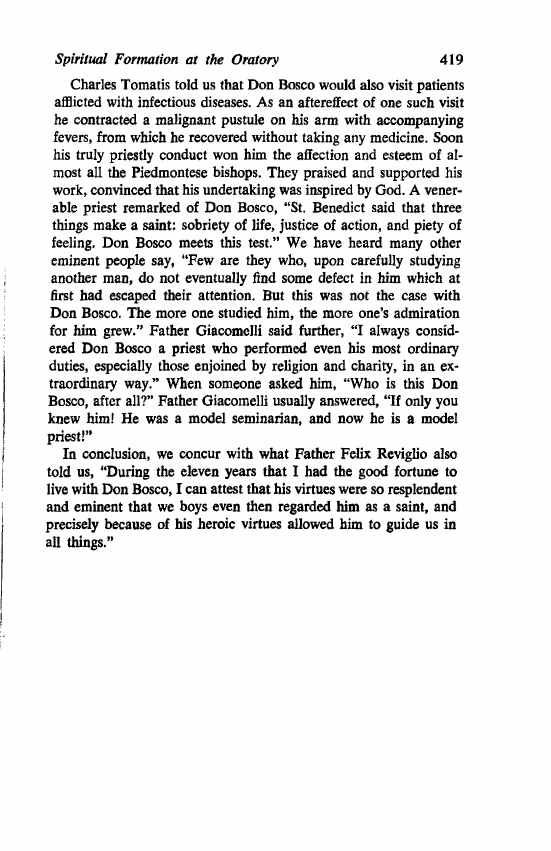 Spiritual Formation at the Oratory 419

Charles Tomatis told us that Don Bosco would also visit patients afflicted with infectious diseases. As an aftereffect of one such visit he contracted a malignant pustule on his arm with accompanying fevers, from which he recovered without taking any medicine. Soon his truly priestly conduct won him the affection and esteem of almost all the Piedmontese bishops. They praised and supported his work, convinced that his undertaking was inspired by God. A venerable priest remarked of Don Bosco, "St. Benedict said that three things make a saint: sobriety of life, justice of action, and piety of feeling. Don Bosco meets this test." We have heard many other eminent people say, "Few are they who, upon carefully studying another man, do not eventually find some defect in him which at first had escaped their attention. But this was not the case with Don Bosco. The more one studied him, the more one's admiration for him grew." Father Giacomelli said further, "I always considered Don Bosco a priest who performed even his most ordinary duties, especially those enjoined by religion and charity, in an extraordinary way." When someone asked him, "Who is this Don Bosco, after all?" Father Giacomelli usually answered, "If only you knew him! He was a model seminarian, and now he is a model priest!"

In conclusion, we concur with what Father Felix Reviglio also told us, "During the eleven years that I had the good fortune to live with Don Bosco, I can attest that his virtues were so resplendent and eminent that we boys even then regarded him as a saint, and precisely because of his heroic virtues allowed him to guide us in all things."